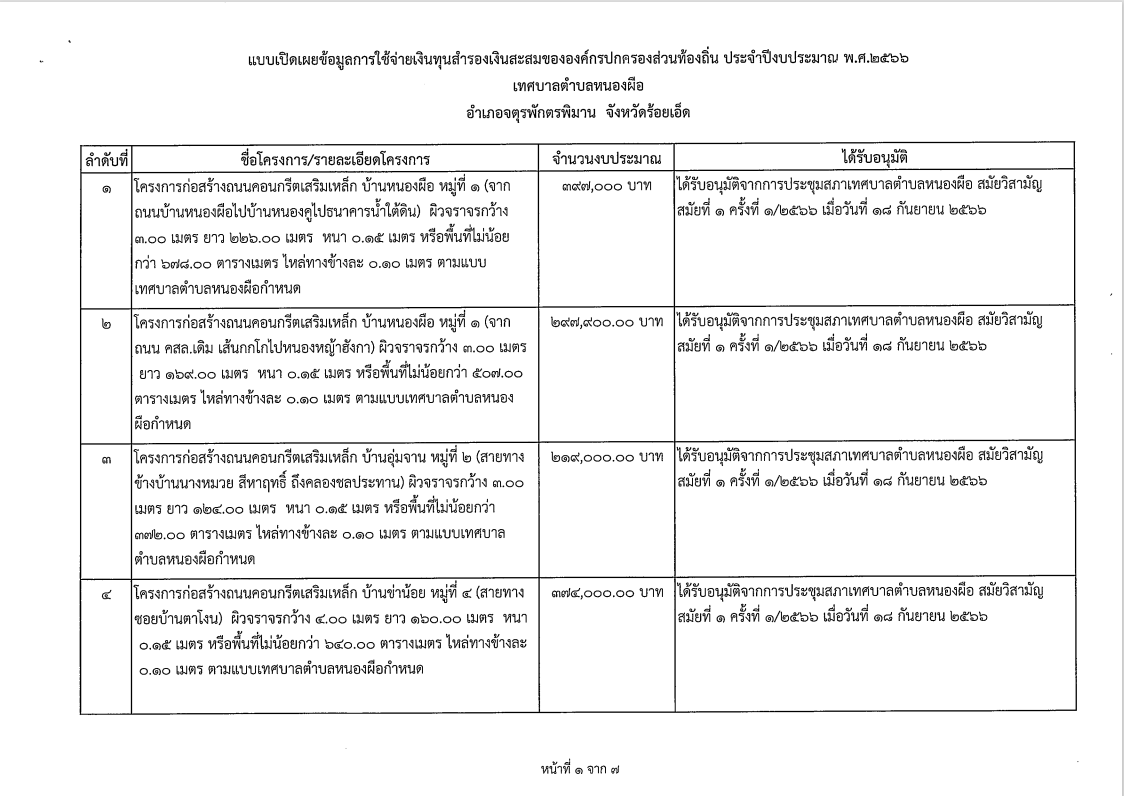 แบบเปิดเผยข้อมูลการใช้จ่ายเงินทุนสำรองเงินสะสมขององค์กรปกครองส่วนท้องถิ่น ประจำปีงบประมาณ พ.ศ.๒๕๖๖

เทศบาลตำบลหนองผือ

อำเภอจตุรพักตรพิมาน จังหวัดร้อยเอ็ด

| ลำดับที่ | ชื่อโครงการ/รายละเอียดโครงการ | จำนวนงบประมาณ | ได้รับอนุมัติ |
|---|---|---|---|
| ๑ | โครงการก่อสร้างถนนคอนกรีตเสริมเหล็ก บ้านหนองผือ หมู่ที่ ๑ (จากถนนบ้านหนองผือไปบ้านหนองคูไปธนาคารน้ำใต้ดิน) ผิวจราจรกว้าง ๓.๐๐ เมตร ยาว ๒๒๖.๐๐ เมตร หนา ๐.๑๕ เมตร หรือพื้นที่ไม่น้อยกว่า ๖๗๘.๐๐ ตารางเมตร ไหล่ทางข้างละ ๐.๑๐ เมตร ตามแบบเทศบาลตำบลหนองผือกำหนด | ๓๙๗,๐๐๐ บาท | ได้รับอนุมัติจากการประชุมสภาเทศบาลตำบลหนองผือ สมัยวิสามัญ สมัยที่ ๑ ครั้งที่ ๑/๒๕๖๖ เมื่อวันที่ ๑๘ กันยายน ๒๕๖๖ |
| ๒ | โครงการก่อสร้างถนนคอนกรีตเสริมเหล็ก บ้านหนองผือ หมู่ที่ ๑ (จากถนน คสล.เดิม เส้นกกโกไปหนองหญ้าฮังกา) ผิวจราจรกว้าง ๓.๐๐ เมตร ยาว ๑๖๙.๐๐ เมตร หนา ๐.๑๕ เมตร หรือพื้นที่ไม่น้อยกว่า ๕๐๗.๐๐ ตารางเมตร ไหล่ทางข้างละ ๐.๑๐ เมตร ตามแบบเทศบาลตำบลหนองผือกำหนด | ๒๙๗,๙๐๐.๐๐ บาท | ได้รับอนุมัติจากการประชุมสภาเทศบาลตำบลหนองผือ สมัยวิสามัญ สมัยที่ ๑ ครั้งที่ ๑/๒๕๖๖ เมื่อวันที่ ๑๘ กันยายน ๒๕๖๖ |
| ๓ | โครงการก่อสร้างถนนคอนกรีตเสริมเหล็ก บ้านอุ่มจาน หมู่ที่ ๒ (สายทางข้างบ้านนางหมวย สีหาฤทธิ์ ถึงคลองชลประทาน) ผิวจราจรกว้าง ๓.๐๐ เมตร ยาว ๑๒๔.๐๐ เมตร หนา ๐.๑๕ เมตร หรือพื้นที่ไม่น้อยกว่า ๓๗๒.๐๐ ตารางเมตร ไหล่ทางข้างละ ๐.๑๐ เมตร ตามแบบเทศบาลตำบลหนองผือกำหนด | ๒๑๙,๐๐๐.๐๐ บาท | ได้รับอนุมัติจากการประชุมสภาเทศบาลตำบลหนองผือ สมัยวิสามัญ สมัยที่ ๑ ครั้งที่ ๑/๒๕๖๖ เมื่อวันที่ ๑๘ กันยายน ๒๕๖๖ |
| ๔ | โครงการก่อสร้างถนนคอนกรีตเสริมเหล็ก บ้านข่าน้อย หมู่ที่ ๔ (สายทางซอยบ้านตาโงน) ผิวจราจรกว้าง ๔.๐๐ เมตร ยาว ๑๖๐.๐๐ เมตร หนา ๐.๑๕ เมตร หรือพื้นที่ไม่น้อยกว่า ๖๔๐.๐๐ ตารางเมตร ไหล่ทางข้างละ ๐.๑๐ เมตร ตามแบบเทศบาลตำบลหนองผือกำหนด | ๓๗๔,๐๐๐.๐๐ บาท | ได้รับอนุมัติจากการประชุมสภาเทศบาลตำบลหนองผือ สมัยวิสามัญ สมัยที่ ๑ ครั้งที่ ๑/๒๕๖๖ เมื่อวันที่ ๑๘ กันยายน ๒๕๖๖ |

หน้าที่ ๑ จาก ๗